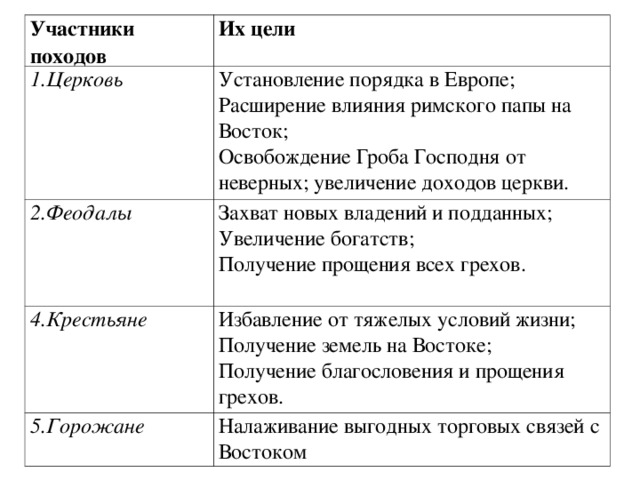 | Участники походов | Их цели |
|---|---|
| 1.Церковь | Установление порядка в Европе; Расширение влияния римского папы на Восток; Освобождение Гроба Господня от неверных; увеличение доходов церкви. |
| 2.Феодалы | Захват новых владений и подданных; Увеличение богатств; Получение прощения всех грехов. |
| 4.Крестьяне | Избавление от тяжелых условий жизни; Получение земель на Востоке; Получение благословения и прощения грехов. |
| 5.Горожане | Налаживание выгодных торговых связей с Востоком |